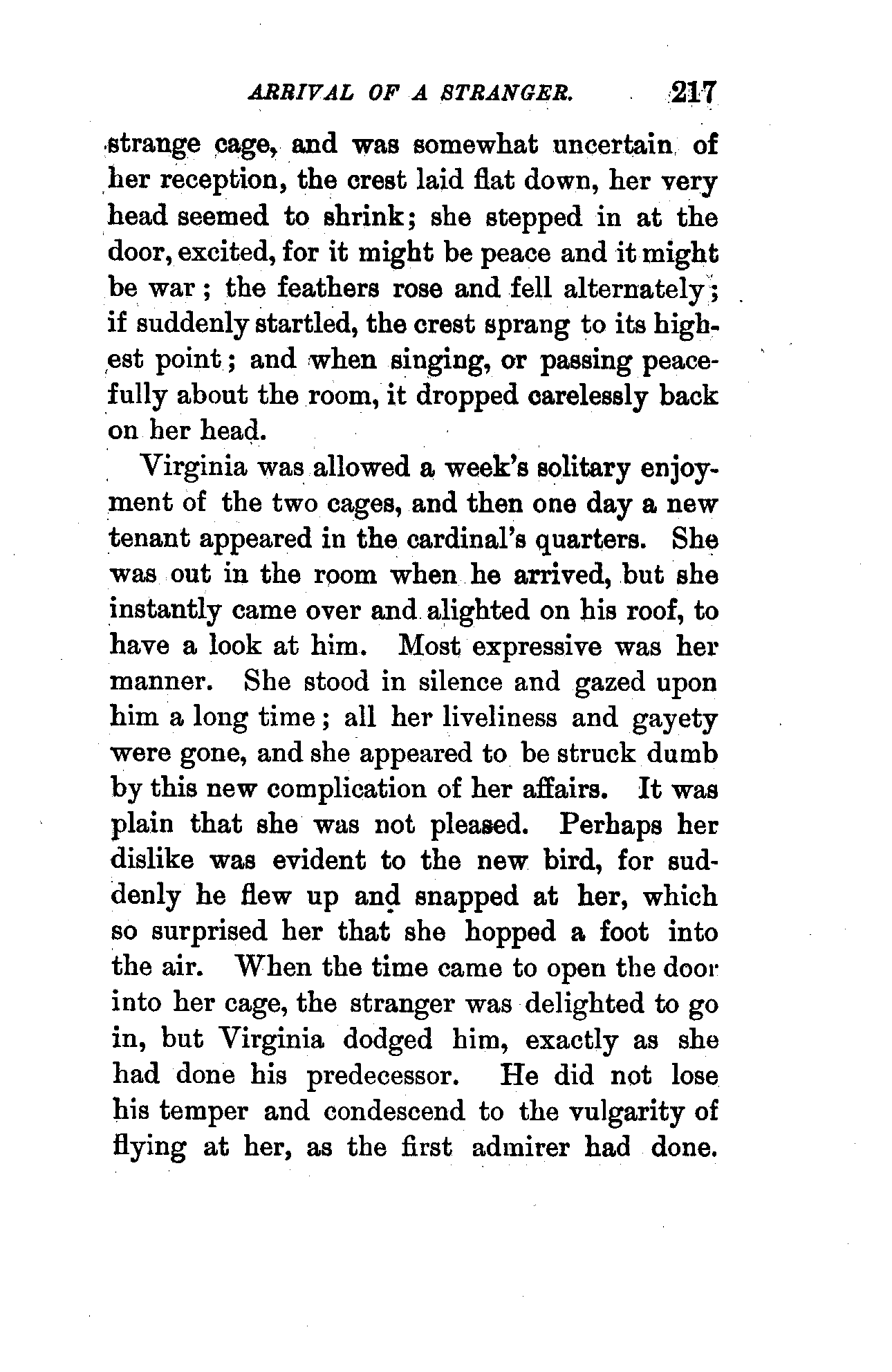 ARRIVAL OF A STRANGER. 217

strange cage, and was somewhat uncertain of her reception, the crest laid flat down, her very head seemed to shrink; she stepped in at the door, excited, for it might be peace and it might be war; the feathers rose and fell alternately; if suddenly startled, the crest sprang to its highest point; and when singing, or passing peacefully about the room, it dropped carelessly back on her head.

Virginia was allowed a week's solitary enjoyment of the two cages, and then one day a new tenant appeared in the cardinal's quarters. She was out in the room when he arrived, but she instantly came over and alighted on his roof, to have a look at him. Most expressive was her manner. She stood in silence and gazed upon him a long time; all her liveliness and gayety were gone, and she appeared to be struck dumb by this new complication of her affairs. It was plain that she was not pleased. Perhaps her dislike was evident to the new bird, for suddenly he flew up and snapped at her, which so surprised her that she hopped a foot into the air. When the time came to open the door into her cage, the stranger was delighted to go in, but Virginia dodged him, exactly as she had done his predecessor. He did not lose his temper and condescend to the vulgarity of flying at her, as the first admirer had done.